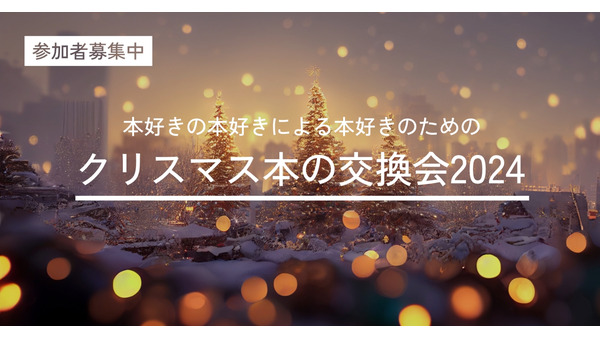 参加者募集中

本好きの本好きによる本好きのための

クリスマス本の交換会2024